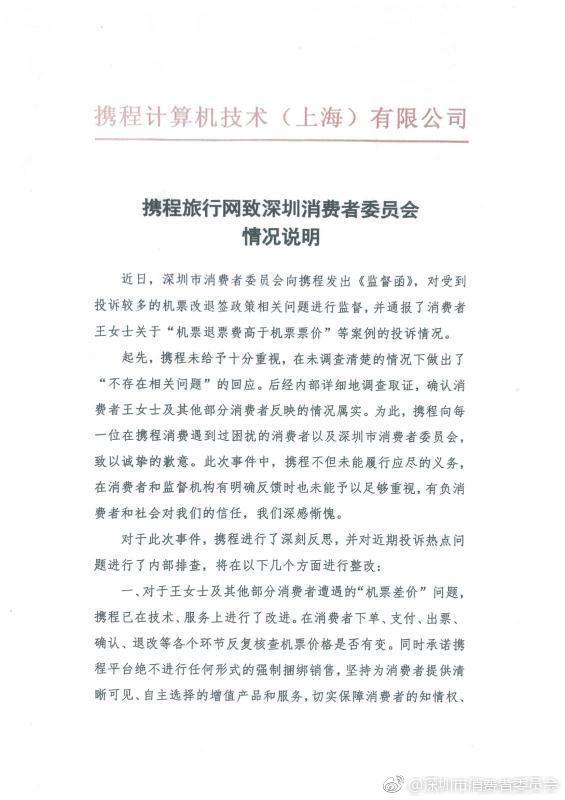 携程计算机技术（上海）有限公司

携程旅行网致深圳消费者委员会
情况说明

近日，深圳市消费者委员会向携程发出《监督函》，对受到投诉较多的机票改退签政策相关问题进行监督，并通报了消费者王女士关于“机票退票费高于机票票价”等案例的投诉情况。

起先，携程未给予十分重视，在未调查清楚的情况下做出了“不存在相关问题”的回应。后经内部详细地调查取证，确认消费者王女士及其他部分消费者反映的情况属实。为此，携程向每一位在携程消费遇到过困扰的消费者以及深圳市消费者委员会，致以诚挚的歉意。此次事件中，携程不但未能履行应尽的义务，在消费者和监督机构有明确反馈时也未能予以足够重视，有负消费者和社会对我们的信任，我们深感惭愧。

对于此次事件，携程进行了深刻反思，并对近期投诉热点问题进行了内部排查，将在以下几个方面进行整改：

一、对于王女士及其他部分消费者遭遇的“机票差价”问题，携程已在技术、服务上进行了改进。在消费者下单、支付、出票、确认、退改等各个环节反复核查机票价格是否有变。同时承诺携程平台绝不进行任何形式的强制捆绑销售，坚持为消费者提供清晰可见、自主选择的增值产品和服务，切实保障消费者的知情权、

@深圳市消费者委员会